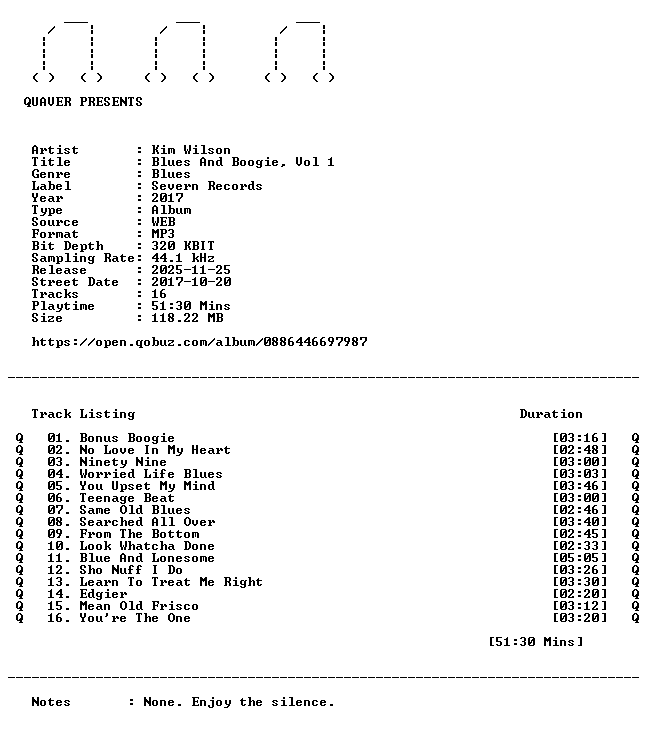 QUAVER PRESENTS

Artist : Kim Wilson
Title : Blues And Boogie, Vol 1
Genre : Blues
Label : Severn Records
Year : 2017
Type : Album
Source : WEB
Format : MP3
Bit Depth : 320 KBIT
Sampling Rate: 44.1 kHz
Release : 2025-11-25
Street Date : 2017-10-20
Tracks : 16
Playtime : 51:30 Mins
Size : 118.22 MB

https://open.qobuz.com/album/0886446697987

Track Listing Duration

Q 01. Bonus Boogie [03:16] Q
Q 02. No Love In My Heart [02:48] Q
Q 03. Ninety Nine [03:00] Q
Q 04. Worried Life Blues [03:03] Q
Q 05. You Upset My Mind [03:46] Q
Q 06. Teenage Beat [03:00] Q
Q 07. Same Old Blues [02:46] Q
Q 08. Searched All Over [03:40] Q
Q 09. From The Bottom [02:45] Q
Q 10. Look Whatcha Done [02:33] Q
Q 11. Blue And Lonesome [05:05] Q
Q 12. Sho Nuff I Do [03:26] Q
Q 13. Learn To Treat Me Right [03:30] Q
Q 14. Edgier [02:20] Q
Q 15. Mean Old Frisco [03:12] Q
Q 16. You're The One [03:20] Q

[51:30 Mins]

Notes : None. Enjoy the silence.